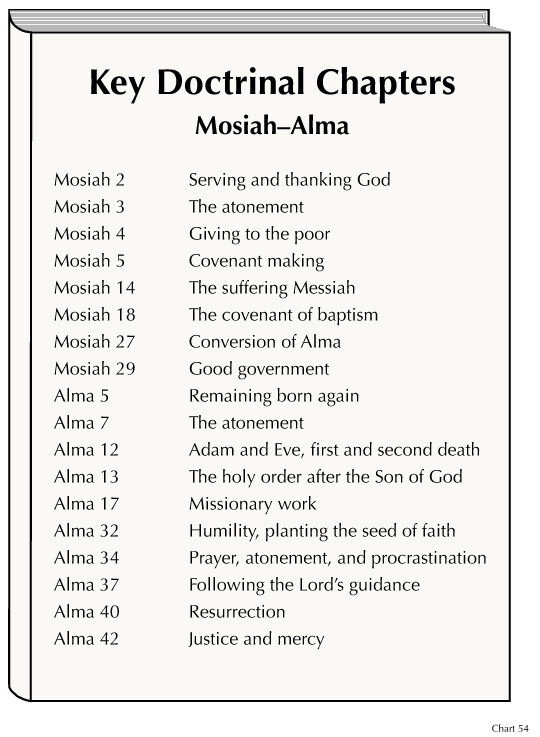 Key Doctrinal Chapters

Mosiah–Alma

| | |
|---|---|
| Mosiah 2 | Serving and thanking God |
| Mosiah 3 | The atonement |
| Mosiah 4 | Giving to the poor |
| Mosiah 5 | Covenant making |
| Mosiah 14 | The suffering Messiah |
| Mosiah 18 | The covenant of baptism |
| Mosiah 27 | Conversion of Alma |
| Mosiah 29 | Good government |
| Alma 5 | Remaining born again |
| Alma 7 | The atonement |
| Alma 12 | Adam and Eve, first and second death |
| Alma 13 | The holy order after the Son of God |
| Alma 17 | Missionary work |
| Alma 32 | Humility, planting the seed of faith |
| Alma 34 | Prayer, atonement, and procrastination |
| Alma 37 | Following the Lord's guidance |
| Alma 40 | Resurrection |
| Alma 42 | Justice and mercy |

Chart 54